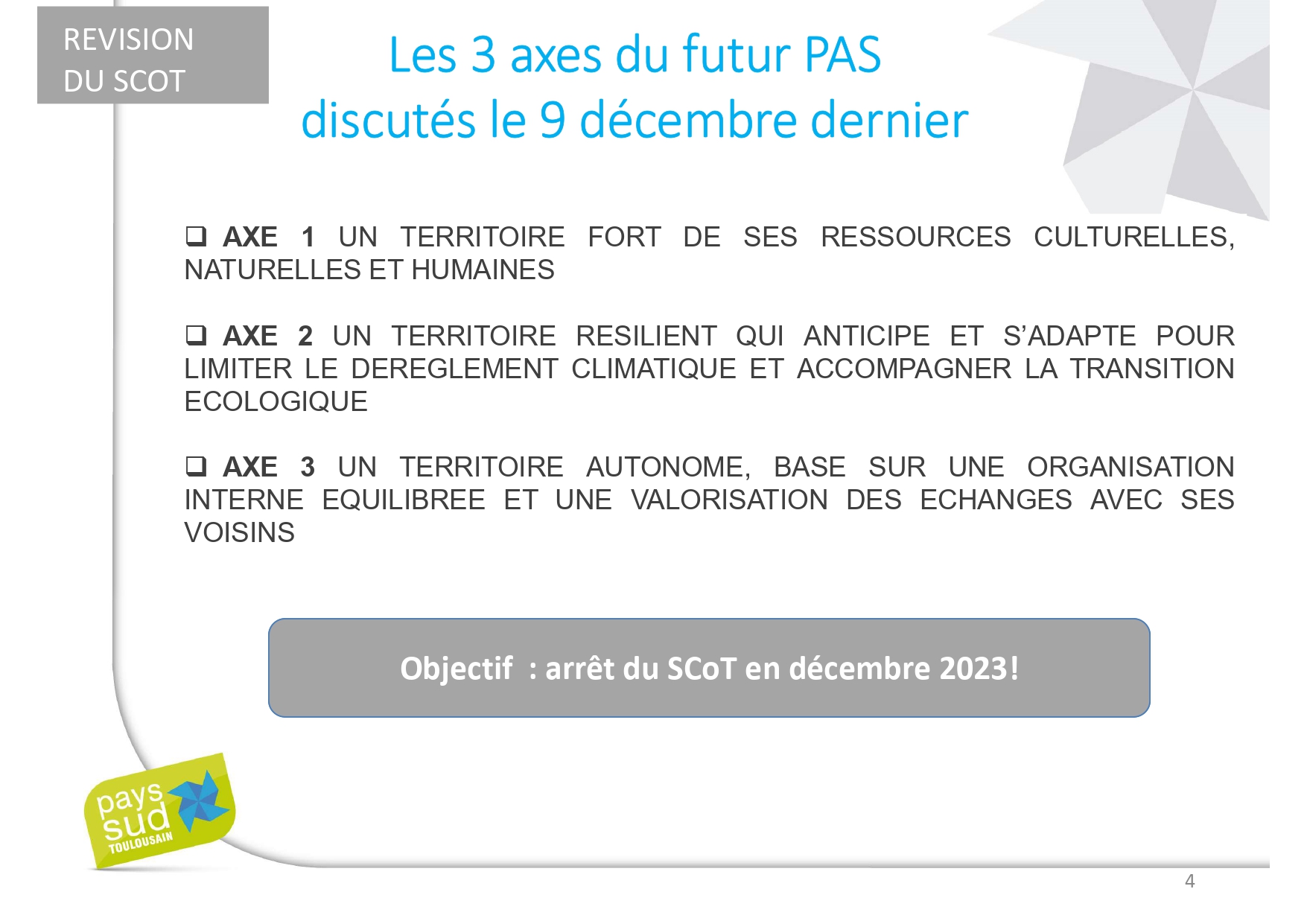 REVISION
DU SCOT

Les 3 axes du futur PAS
discutés le 9 décembre dernier

☐ AXE 1 UN TERRITOIRE FORT DE SES RESSOURCES CULTURELLES, NATURELLES ET HUMAINES

☐ AXE 2 UN TERRITOIRE RESILIENT QUI ANTICIPE ET S'ADAPTE POUR LIMITER LE DEREGLEMENT CLIMATIQUE ET ACCOMPAGNER LA TRANSITION ECOLOGIQUE

☐ AXE 3 UN TERRITOIRE AUTONOME, BASE SUR UNE ORGANISATION INTERNE EQUILIBREE ET UNE VALORISATION DES ECHANGES AVEC SES VOISINS

Objectif : arrêt du SCoT en décembre 2023!

pays
sud
TOULOUSAIN

4